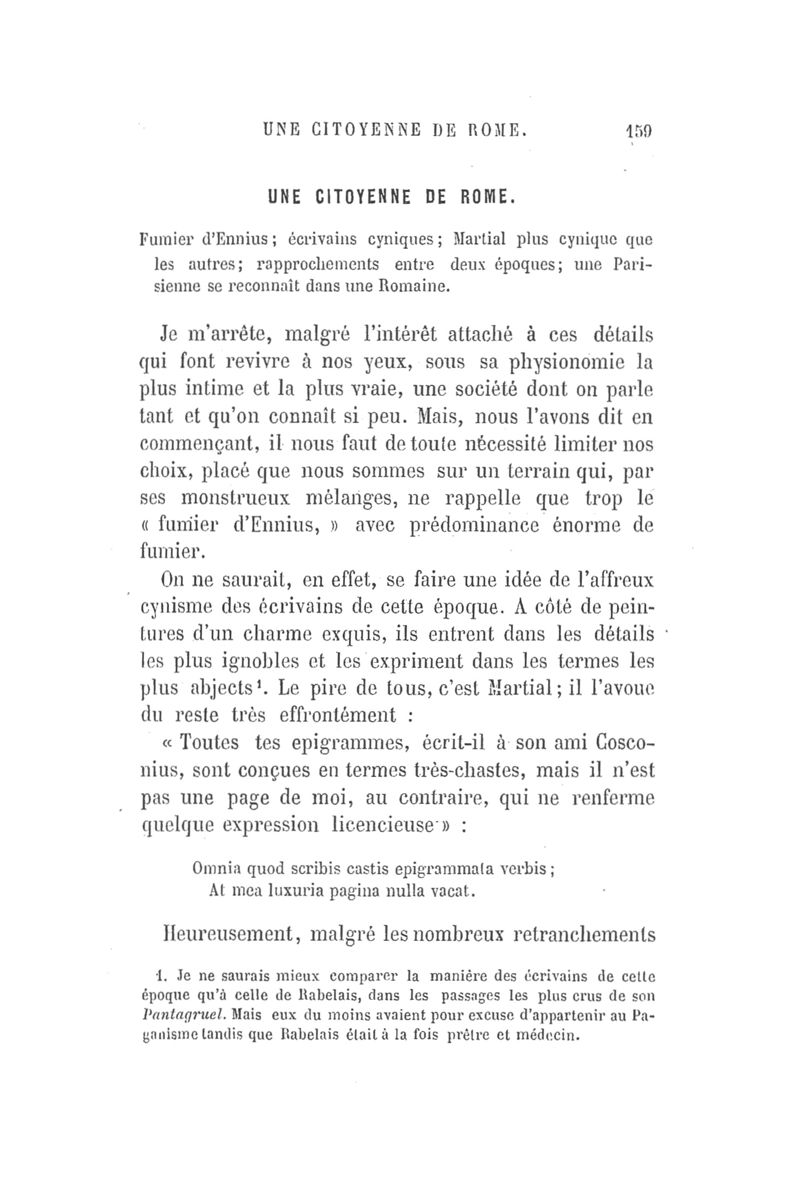 UNE CITOYENNE DE ROME. 159

UNE CITOYENNE DE ROME.

Fumier d'Ennius; écrivains cyniques; Martial plus cynique que les autres; rapprochements entre deux époques; une Parisienne se reconnaît dans une Romaine.

Je m'arrête, malgré l'intérêt attaché à ces détails qui font revivre à nos yeux, sous sa physionomie la plus intime et la plus vraie, une société dont on parle tant et qu'on connaît si peu. Mais, nous l'avons dit en commençant, il nous faut de toute nécessité limiter nos choix, placé que nous sommes sur un terrain qui, par ses monstrueux mélanges, ne rappelle que trop le « fumier d'Ennius, » avec prédominance énorme de fumier.

On ne saurait, en effet, se faire une idée de l'affreux cynisme des écrivains de cette époque. A côté de peintures d'un charme exquis, ils entrent dans les détails les plus ignobles et les expriment dans les termes les plus abjects$^1$. Le pire de tous, c'est Martial; il l'avoue du reste très effrontément :

« Toutes tes epigrammes, écrit-il à son ami Cosconius, sont conçues en termes très-chastes, mais il n'est pas une page de moi, au contraire, qui ne renferme quelque expression licencieuse » :

Omnia quod scribis castis epigrammata verbis;
At mea luxuria pagina nulla vacat.

Heureusement, malgré les nombreux retranchements

1. Je ne saurais mieux comparer la manière des écrivains de cette époque qu'à celle de Rabelais, dans les passages les plus crus de son Pantagruel. Mais eux du moins avaient pour excuse d'appartenir au Paganisme tandis que Rabelais était à la fois prêtre et médecin.